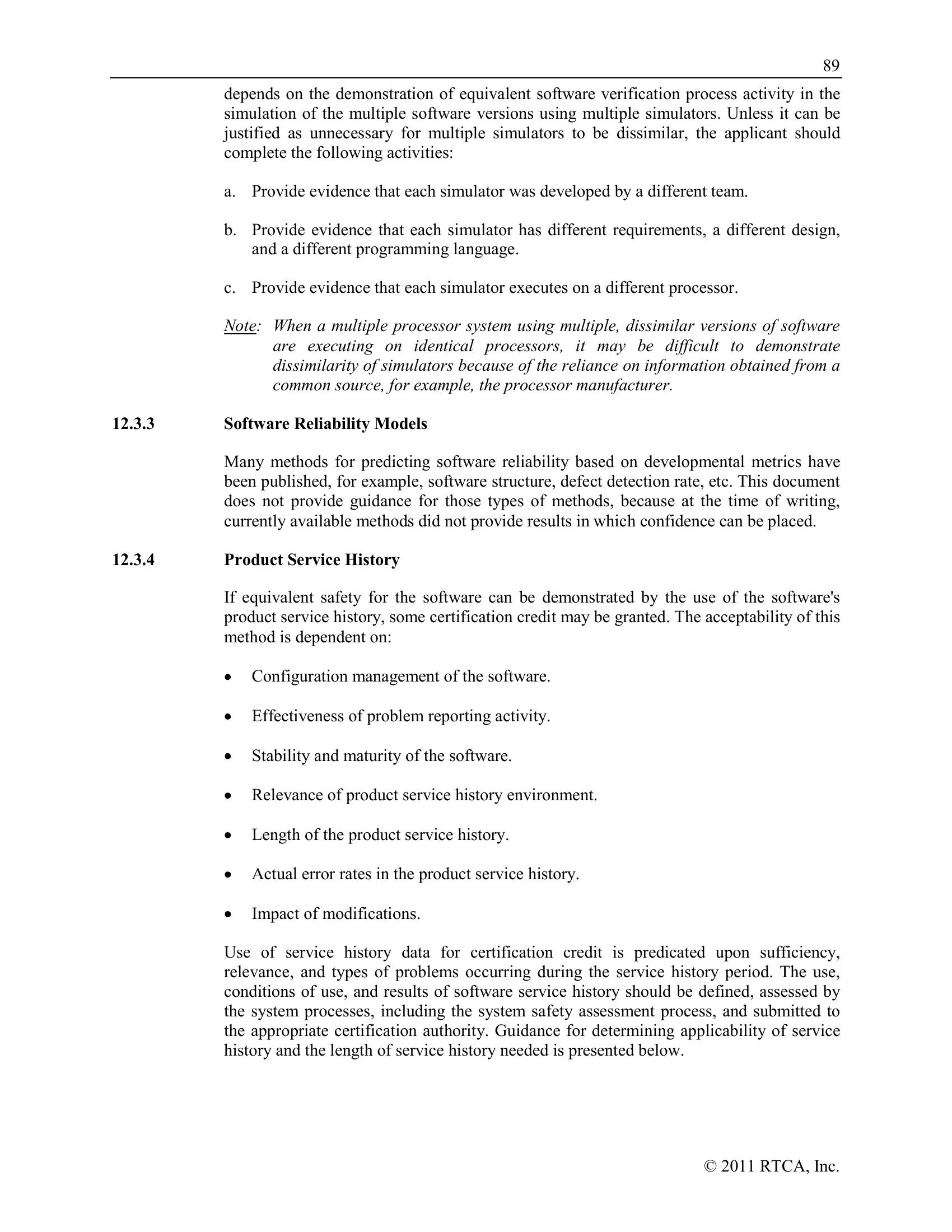 89

depends on the demonstration of equivalent software verification process activity in the simulation of the multiple software versions using multiple simulators. Unless it can be justified as unnecessary for multiple simulators to be dissimilar, the applicant should complete the following activities:

a. Provide evidence that each simulator was developed by a different team.

b. Provide evidence that each simulator has different requirements, a different design, and a different programming language.

c. Provide evidence that each simulator executes on a different processor.

Note: When a multiple processor system using multiple, dissimilar versions of software are executing on identical processors, it may be difficult to demonstrate dissimilarity of simulators because of the reliance on information obtained from a common source, for example, the processor manufacturer.

12.3.3 Software Reliability Models

Many methods for predicting software reliability based on developmental metrics have been published, for example, software structure, defect detection rate, etc. This document does not provide guidance for those types of methods, because at the time of writing, currently available methods did not provide results in which confidence can be placed.

12.3.4 Product Service History

If equivalent safety for the software can be demonstrated by the use of the software's product service history, some certification credit may be granted. The acceptability of this method is dependent on:

• Configuration management of the software.

• Effectiveness of problem reporting activity.

• Stability and maturity of the software.

• Relevance of product service history environment.

• Length of the product service history.

• Actual error rates in the product service history.

• Impact of modifications.

Use of service history data for certification credit is predicated upon sufficiency, relevance, and types of problems occurring during the service history period. The use, conditions of use, and results of software service history should be defined, assessed by the system processes, including the system safety assessment process, and submitted to the appropriate certification authority. Guidance for determining applicability of service history and the length of service history needed is presented below.

© 2011 RTCA, Inc.